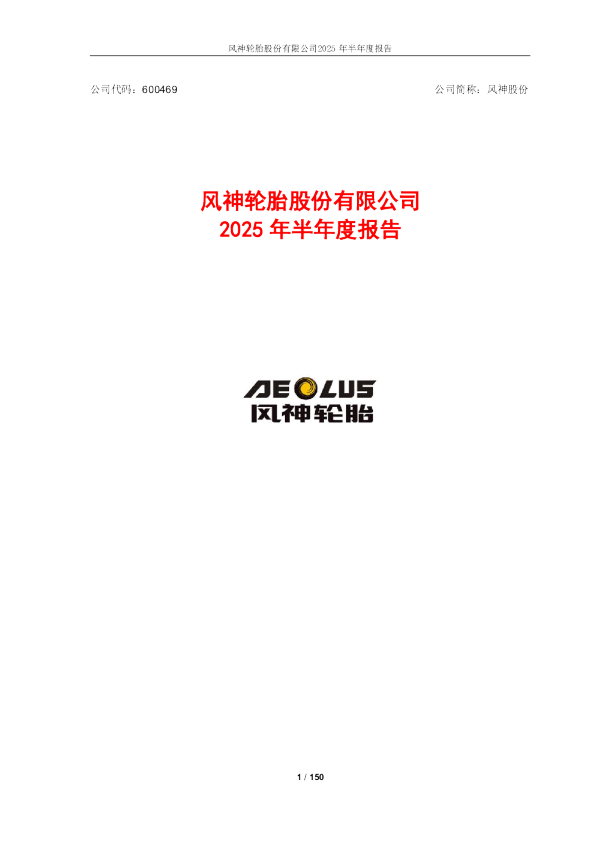 风神轮胎股份有限公司2025 年半年度报告

公司代码：600469

公司简称：风神股份

风神轮胎股份有限公司
2025 年半年度报告

AEOLUS
风神轮胎

1 / 150